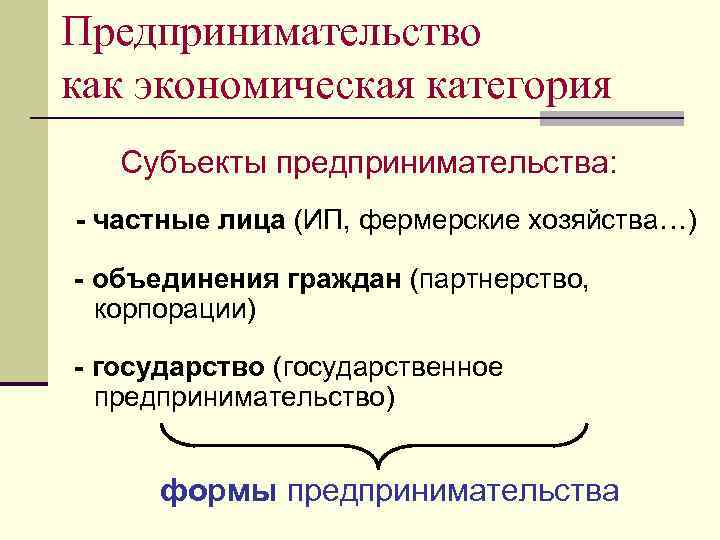 Предпринимательство как экономическая категория

Субъекты предпринимательства:

- частные лица (ИП, фермерские хозяйства…)

- объединения граждан (партнерство, корпорации)

- государство (государственное предпринимательство)

формы предпринимательства